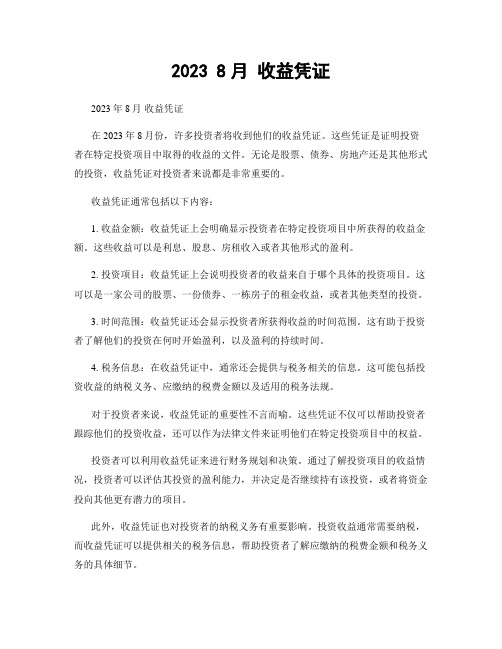 2023 8月 收益凭证

2023年8月 收益凭证

在2023年8月份，许多投资者将收到他们的收益凭证。这些凭证是证明投资者在特定投资项目中取得的收益的文件。无论是股票、债券、房地产还是其他形式的投资，收益凭证对投资者来说都是非常重要的。

收益凭证通常包括以下内容：

1. 收益金额：收益凭证上会明确显示投资者在特定投资项目中所获得的收益金额。这些收益可以是利息、股息、房租收入或者其他形式的盈利。

2. 投资项目：收益凭证上会说明投资者的收益来自于哪个具体的投资项目。这可以是一家公司的股票、一份债券、一栋房子的租金收益，或者其他类型的投资。

3. 时间范围：收益凭证还会显示投资者所获得收益的时间范围。这有助于投资者了解他们的投资在何时开始盈利，以及盈利的持续时间。

4. 税务信息：在收益凭证中，通常还会提供与税务相关的信息。这可能包括投资收益的纳税义务、应缴纳的税费金额以及适用的税务法规。

对于投资者来说，收益凭证的重要性不言而喻。这些凭证不仅可以帮助投资者跟踪他们的投资收益，还可以作为法律文件来证明他们在特定投资项目中的权益。

投资者可以利用收益凭证来进行财务规划和决策。通过了解投资项目的收益情况，投资者可以评估其投资的盈利能力，并决定是否继续持有该投资，或者将资金投向其他更有潜力的项目。

此外，收益凭证也对投资者的纳税义务有重要影响。投资收益通常需要纳税，而收益凭证可以提供相关的税务信息，帮助投资者了解应缴纳的税费金额和税务义务的具体细节。